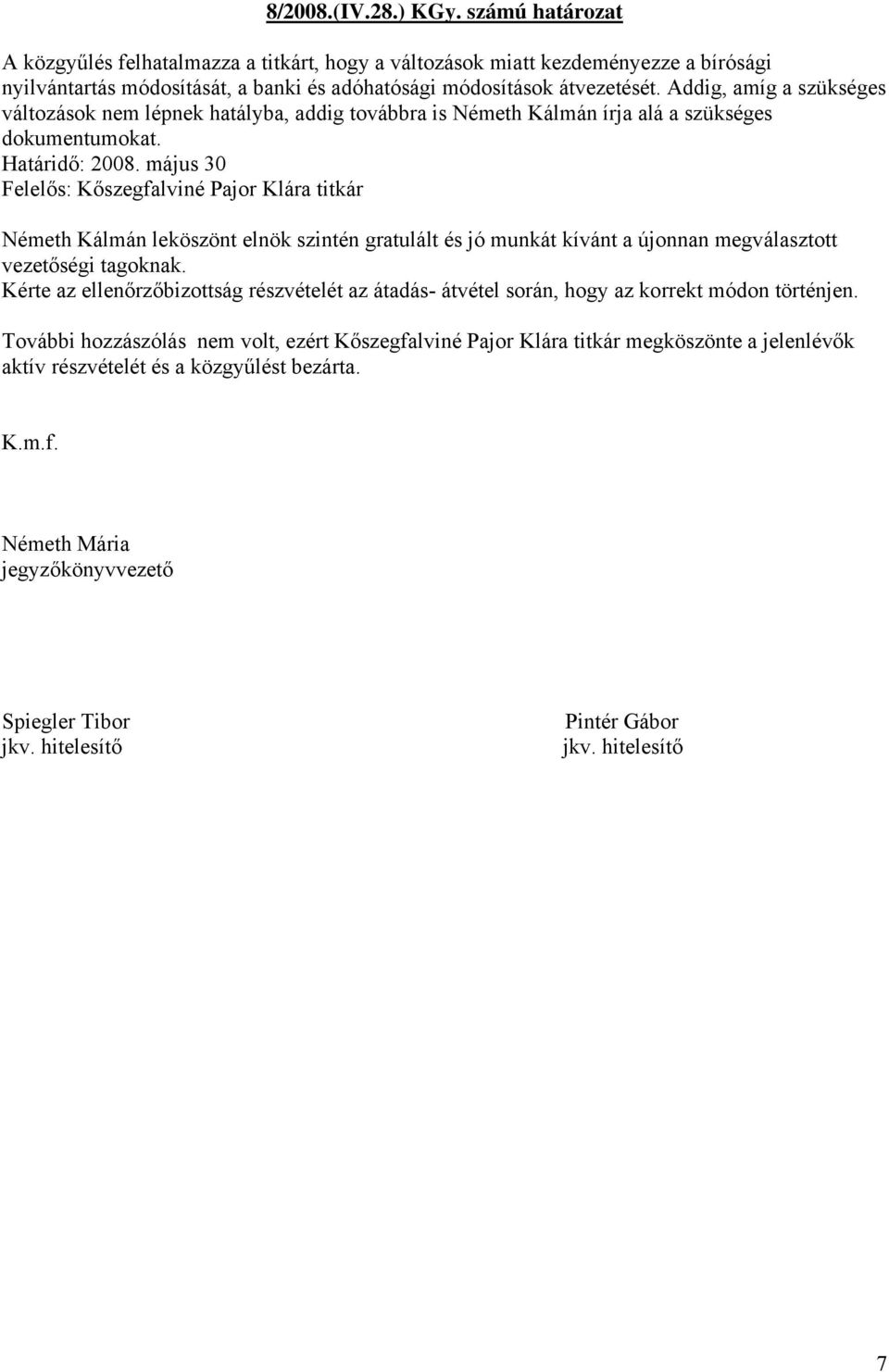 8/2008.(IV.28.) KGy. számú határozat

A közgyűlés felhatalmazza a titkárt, hogy a változások miatt kezdeményezze a bírósági nyilvántartás módosítását, a banki és adóhatósági módosítások átvezetését. Addig, amíg a szükséges változások nem lépnek hatályba, addig továbbra is Németh Kálmán írja alá a szükséges dokumentumokat.
Határidő: 2008. május 30
Felelős: Kőszegfalviné Pajor Klára titkár

Németh Kálmán leköszönt elnök szintén gratulált és jó munkát kívánt a újonnan megválasztott vezetőségi tagoknak.
Kérte az ellenőrzőbizottság részvételét az átadás- átvétel során, hogy az korrekt módon történjen.

További hozzászólás nem volt, ezért Kőszegfalviné Pajor Klára titkár megköszönte a jelenlévők aktív részvételét és a közgyűlést bezárta.

K.m.f.

Németh Mária
jegyzőkönyvvezető

Spiegler Tibor
jkv. hitelesítő

Pintér Gábor
jkv. hitelesítő

7